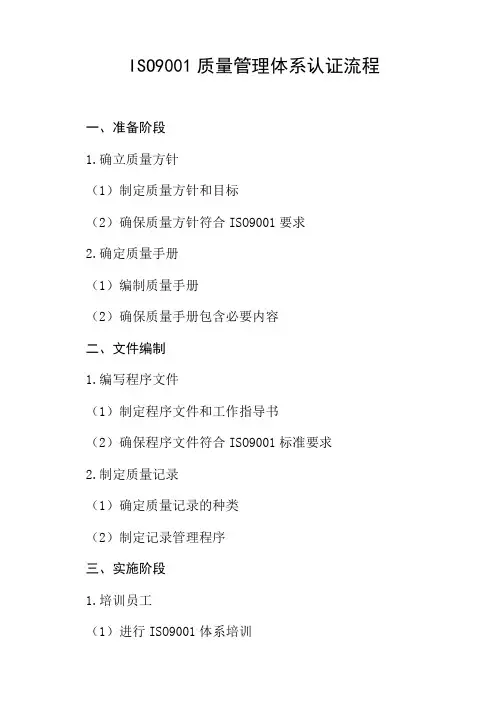 ISO9001 质量管理体系认证流程

一、准备阶段

1.确立质量方针

（1）制定质量方针和目标

（2）确保质量方针符合 ISO9001 要求

2.确定质量手册

（1）编制质量手册

（2）确保质量手册包含必要内容

二、文件编制

1.编写程序文件

（1）制定程序文件和工作指导书

（2）确保程序文件符合 ISO9001 标准要求

2.制定质量记录

（1）确定质量记录的种类

（2）制定记录管理程序

三、实施阶段

1.培训员工

（1）进行 ISO9001 体系培训